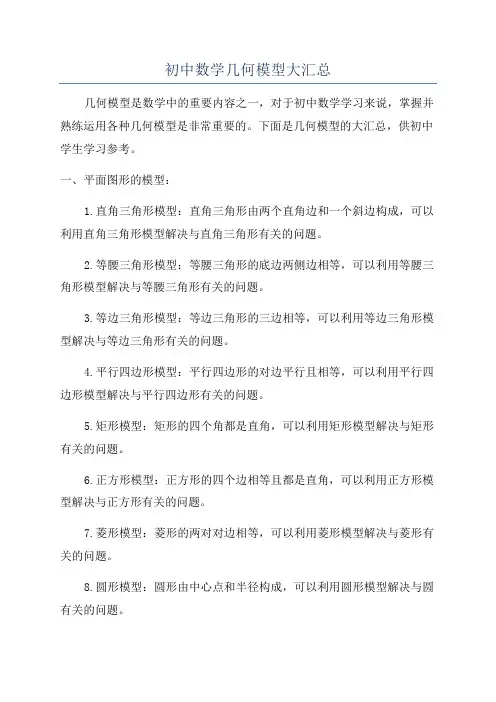 初中数学几何模型大汇总

几何模型是数学中的重要内容之一，对于初中数学学习来说，掌握并熟练运用各种几何模型是非常重要的。下面是几何模型的大汇总，供初中学生学习参考。

一、平面图形的模型：

1.直角三角形模型：直角三角形由两个直角边和一个斜边构成，可以利用直角三角形模型解决与直角三角形有关的问题。

2.等腰三角形模型：等腰三角形的底边两侧边相等，可以利用等腰三角形模型解决与等腰三角形有关的问题。

3.等边三角形模型：等边三角形的三边相等，可以利用等边三角形模型解决与等边三角形有关的问题。

4.平行四边形模型：平行四边形的对边平行且相等，可以利用平行四边形模型解决与平行四边形有关的问题。

5.矩形模型：矩形的四个角都是直角，可以利用矩形模型解决与矩形有关的问题。

6.正方形模型：正方形的四个边相等且都是直角，可以利用正方形模型解决与正方形有关的问题。

7.菱形模型：菱形的两对对边相等，可以利用菱形模型解决与菱形有关的问题。

8.圆形模型：圆形由中心点和半径构成，可以利用圆形模型解决与圆有关的问题。